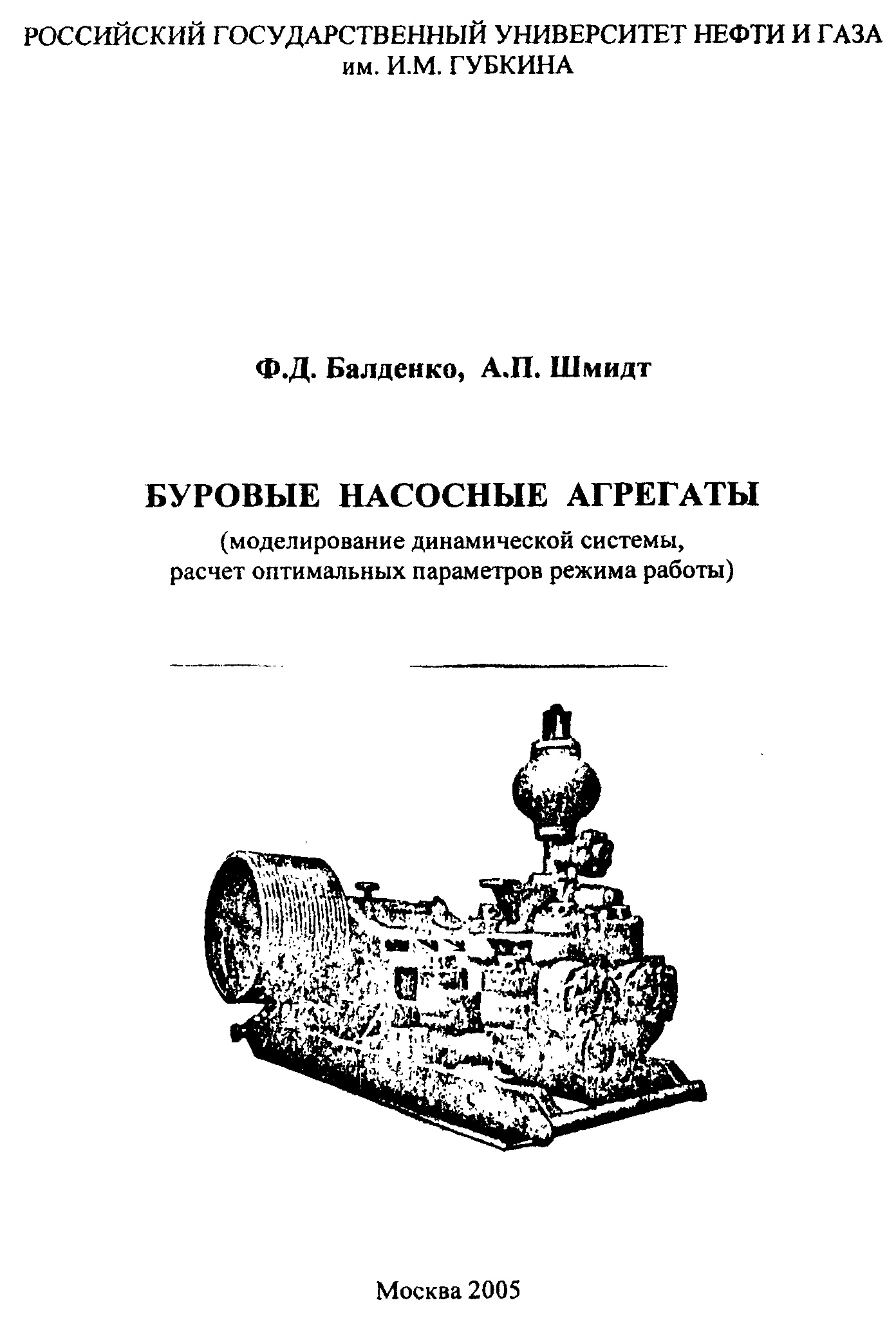 РОССИЙСКИЙ ГОСУДАРСТВЕННЫЙ УНИВЕРСИТЕТ НЕФТИ И ГАЗА им. И.М. ГУБКИНА

Ф.Д. Балденко, А.П. Шмидт

БУРОВЫЕ НАСОСНЫЕ АГРЕГАТЫ
(моделирование динамической системы, расчет оптимальных параметров режима работы)

Москва 2005